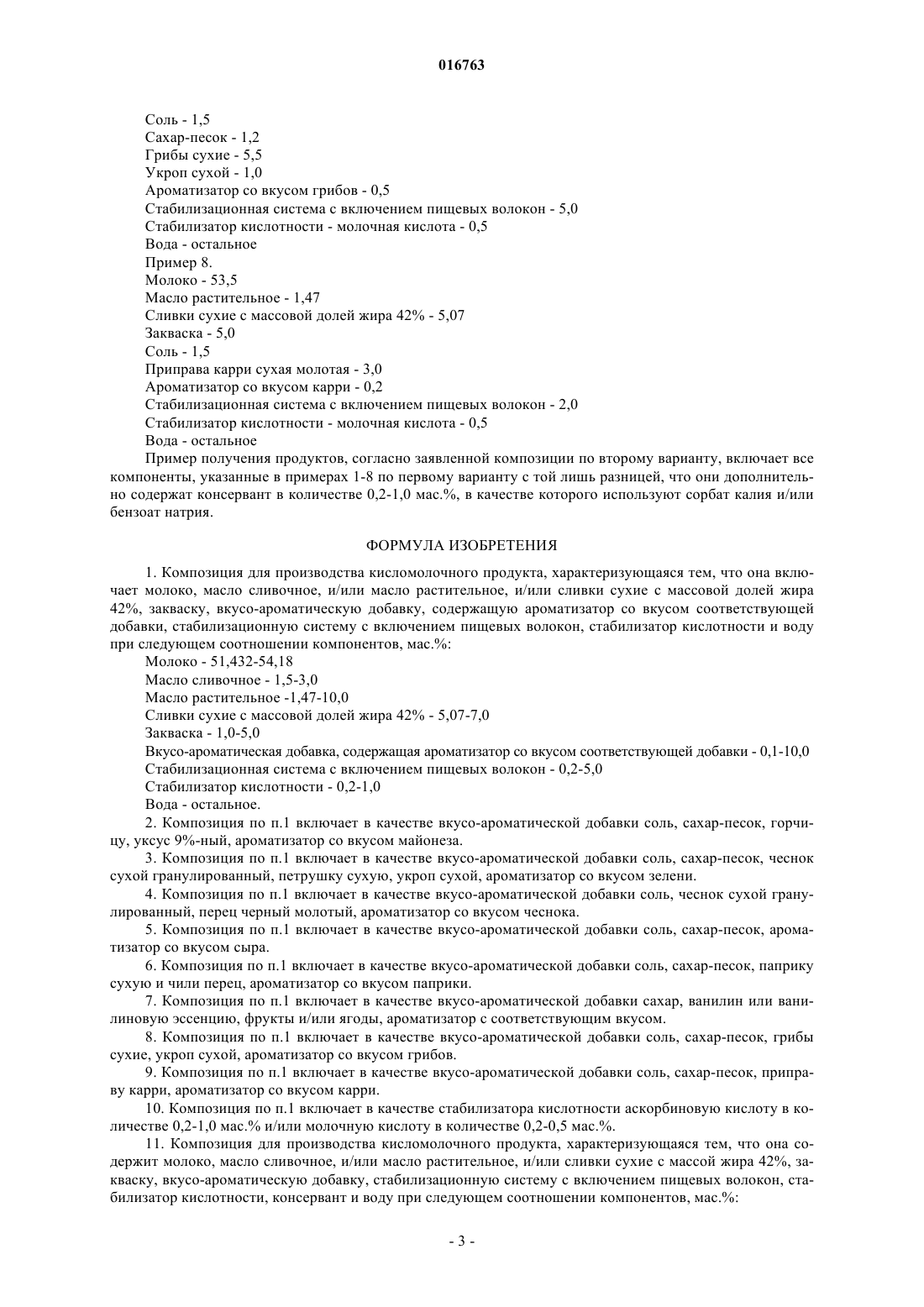 016763

Соль - 1,5
Сахар-песок - 1,2
Грибы сухие - 5,5
Укроп сухой - 1,0
Ароматизатор со вкусом грибов - 0,5
Стабилизационная система с включением пищевых волокон - 5,0
Стабилизатор кислотности - молочная кислота - 0,5
Вода - остальное
Пример 8.
Молоко - 53,5
Масло растительное - 1,47
Сливки сухие с массовой долей жира 42% - 5,07
Закваска - 5,0
Соль - 1,5
Приправа карри сухая молотая - 3,0
Ароматизатор со вкусом карри - 0,2
Стабилизационная система с включением пищевых волокон - 2,0
Стабилизатор кислотности - молочная кислота - 0,5
Вода - остальное

Пример получения продуктов, согласно заявленной композиции по второму варианту, включает все компоненты, указанные в примерах 1-8 по первому варианту с той лишь разницей, что они дополнительно содержат консервант в количестве 0,2-1,0 мас.%, в качестве которого используют сорбат калия и/или бензоат натрия.

ФОРМУЛА ИЗОБРЕТЕНИЯ

1. Композиция для производства кисломолочного продукта, характеризующаяся тем, что она включает молоко, масло сливочное, и/или масло растительное, и/или сливки сухие с массовой долей жира 42%, закваску, вкусо-ароматическую добавку, содержащую ароматизатор со вкусом соответствующей добавки, стабилизационную систему с включением пищевых волокон, стабилизатор кислотности и воду при следующем соотношении компонентов, мас.%:
Молоко - 51,432-54,18
Масло сливочное - 1,5-3,0
Масло растительное -1,47-10,0
Сливки сухие с массовой долей жира 42% - 5,07-7,0
Закваска - 1,0-5,0
Вкусо-ароматическая добавка, содержащая ароматизатор со вкусом соответствующей добавки - 0,1-10,0
Стабилизационная система с включением пищевых волокон - 0,2-5,0
Стабилизатор кислотности - 0,2-1,0
Вода - остальное.

2. Композиция по п.1 включает в качестве вкусо-ароматической добавки соль, сахар-песок, горчицу, уксус 9%-ный, ароматизатор со вкусом майонеза.

3. Композиция по п.1 включает в качестве вкусо-ароматической добавки соль, сахар-песок, чеснок сухой гранулированный, петрушку сухую, укроп сухой, ароматизатор со вкусом зелени.

4. Композиция по п.1 включает в качестве вкусо-ароматической добавки соль, чеснок сухой гранулированный, перец черный молотый, ароматизатор со вкусом чеснока.

5. Композиция по п.1 включает в качестве вкусо-ароматической добавки соль, сахар-песок, ароматизатор со вкусом сыра.

6. Композиция по п.1 включает в качестве вкусо-ароматической добавки соль, сахар-песок, паприку сухую и чили перец, ароматизатор со вкусом паприки.

7. Композиция по п.1 включает в качестве вкусо-ароматической добавки сахар, ванилин или ванилиновую эссенцию, фрукты и/или ягоды, ароматизатор с соответствующим вкусом.

8. Композиция по п.1 включает в качестве вкусо-ароматической добавки соль, сахар-песок, грибы сухие, укроп сухой, ароматизатор со вкусом грибов.

9. Композиция по п.1 включает в качестве вкусо-ароматической добавки соль, сахар-песок, приправу карри, ароматизатор со вкусом карри.

10. Композиция по п.1 включает в качестве стабилизатора кислотности аскорбиновую кислоту в количестве 0,2-1,0 мас.% и/или молочную кислоту в количестве 0,2-0,5 мас.%.

11. Композиция для производства кисломолочного продукта, характеризующаяся тем, что она содержит молоко, масло сливочное, и/или масло растительное, и/или сливки сухие с массой жира 42%, закваску, вкусо-ароматическую добавку, стабилизационную систему с включением пищевых волокон, стабилизатор кислотности, консервант и воду при следующем соотношении компонентов, мас.%:

- 3 -